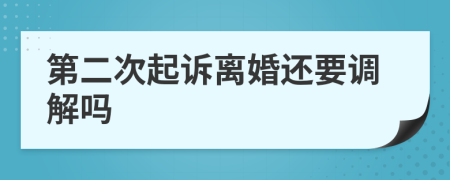 第二次起诉离婚还要调解吗